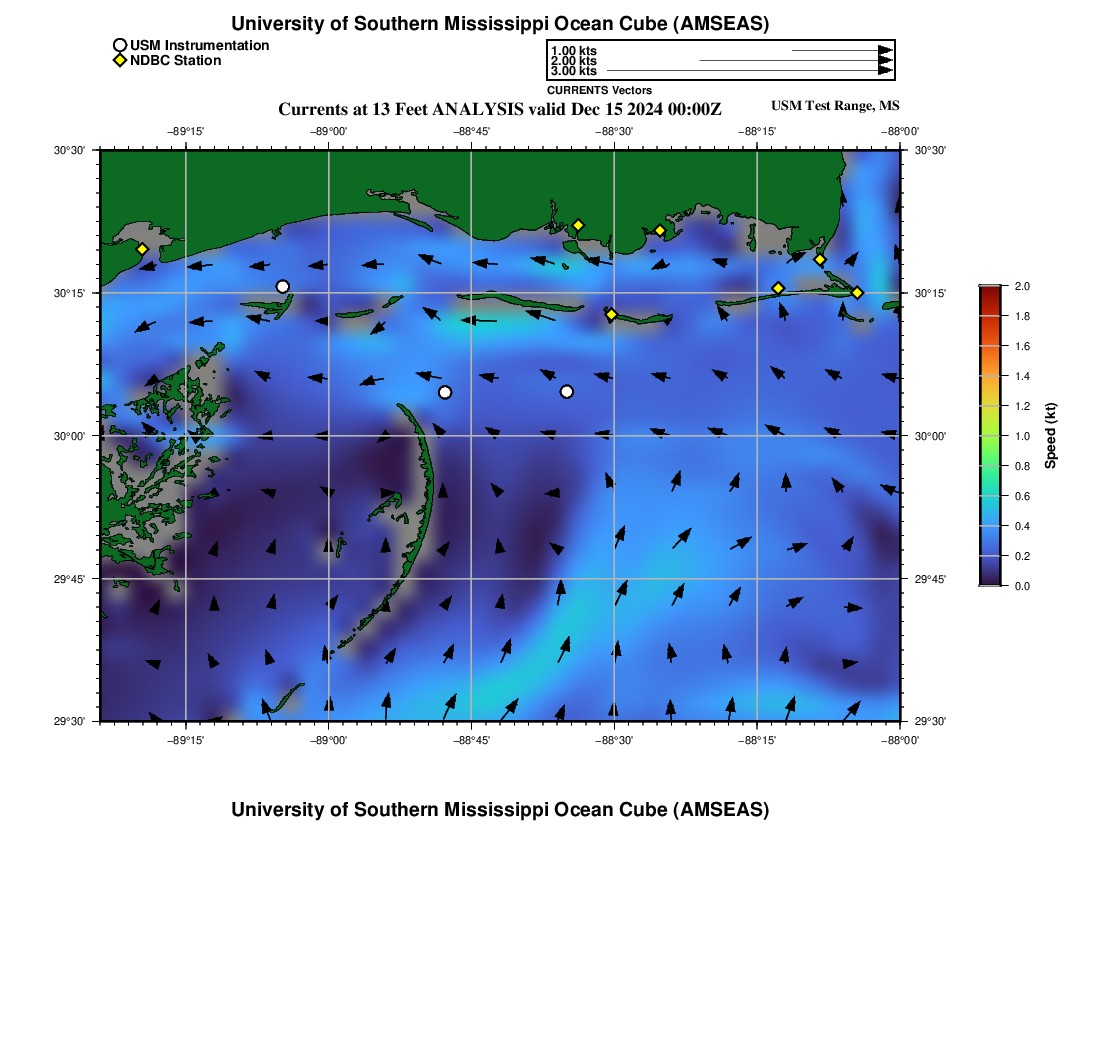 University of Southern Mississippi Ocean Cube (AMSEAS)

USM Instrumentation
NDBC Station

1.00 kts
2.00 kts
3.00 kts
CURRENTS Vectors

Currents at 13 Feet ANALYSIS valid Dec 15 2024 00:00Z

USM Test Range, MS

−89°15'
−89°00'
−88°45'
−88°30'
−88°15'
−88°00'

30°30'
30°15'
30°00'
29°45'
29°30'

30°30'
30°15'
30°00'
29°45'
29°30'

−89°15'
−89°00'
−88°45'
−88°30'
−88°15'
−88°00'

2.0
1.8
1.6
1.4
1.2
1.0
0.8
0.6
0.4
0.2
0.0
Speed (kt)

University of Southern Mississippi Ocean Cube (AMSEAS)